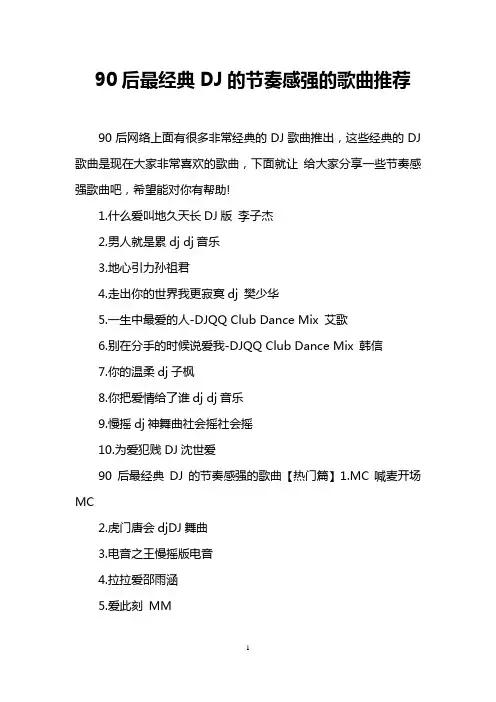 90 后最经典 DJ 的节奏感强的歌曲推荐

90 后网络上面有很多非常经典的 DJ 歌曲推出，这些经典的 DJ 歌曲是现在大家非常喜欢的歌曲，下面就让 给大家分享一些节奏感强歌曲吧，希望能对你有帮助!

1.什么爱叫地久天长 DJ 版 李子杰

2.男人就是累 dj dj 音乐

3.地心引力孙祖君

4.走出你的世界我更寂寞 dj 樊少华

5.一生中最爱的人-DJQQ Club Dance Mix 艾歌

6.别在分手的时候说爱我-DJQQ Club Dance Mix 韩信

7.你的温柔 dj 子枫

8.你把爱情给了谁 dj dj 音乐

9.慢摇 dj 神舞曲社会摇社会摇

10.为爱犯贱 DJ 沈世爱

90 后最经典 DJ 的节奏感强的歌曲【热门篇】1.MC 喊麦开场 MC

2.虎门唐会 djDJ 舞曲

3.电音之王慢摇版电音

4.拉拉爱邵雨涵

5.爱此刻 MM

1